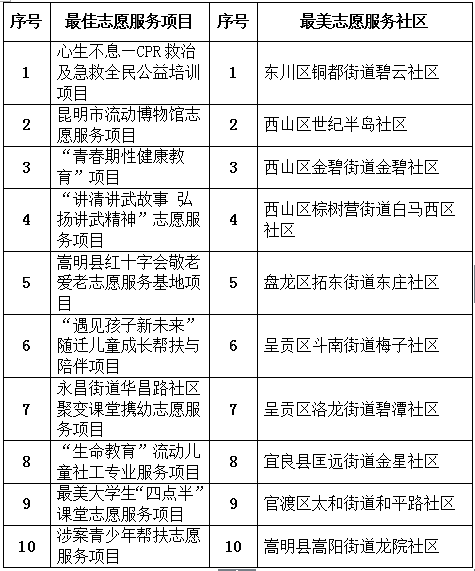 | 序号 | 最佳志愿服务项目 | 序号 | 最美志愿服务社区 |
|---|---|---|---|
| 1 | 心生不息—CPR 救治及急救全民公益培训项目 | 1 | 东川区铜都街道碧云社区 |
| 2 | 昆明市流动博物馆志愿服务项目 | 2 | 西山区世纪半岛社区 |
| 3 | “青春期性健康教育”项目 | 3 | 西山区金碧街道金碧社区 |
| 4 | “讲清讲武故事 弘扬讲武精神”志愿服务项目 | 4 | 西山区棕树营街道白马西区社区 |
| 5 | 嵩明县红十字会敬老爱老志愿服务基地项目 | 5 | 盘龙区拓东街道东庄社区 |
| 6 | “遇见孩子新未来”随迁儿童成长帮扶与陪伴项目 | 6 | 呈贡区斗南街道梅子社区 |
| 7 | 永昌街道华昌路社区聚变课堂携幼志愿服务项目 | 7 | 呈贡区洛龙街道碧潭社区 |
| 8 | “生命教育”流动儿童社工专业服务项目 | 8 | 宜良县匡远街道金星社区 |
| 9 | 最美大学生“四点半”课堂志愿服务项目 | 9 | 官渡区太和街道和平路社区 |
| 10 | 涉案青少年帮扶志愿服务项目 | 10 | 嵩明县嵩阳街道龙院社区 |